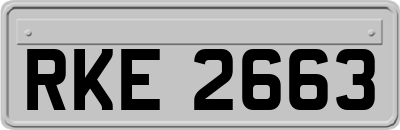 RKE 2663